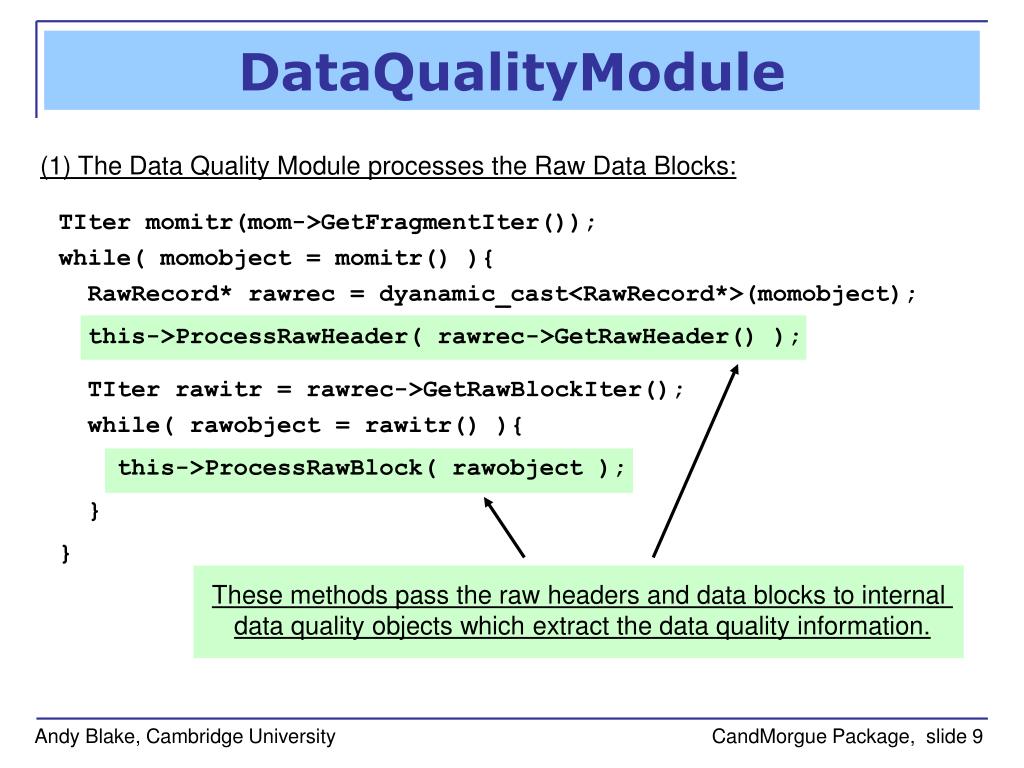 DataQualityModule

(1) The Data Quality Module processes the Raw Data Blocks:

TIter momitr(mom->GetFragmentIter());
while( momobject = momitr() ){
RawRecord* rawrec = dyanamic_cast<RawRecord*>(momobject);
this->ProcessRawHeader( rawrec->GetRawHeader() );
TIter rawitr = rawrec->GetRawBlockIter();
while( rawobject = rawitr() ){
this->ProcessRawBlock( rawobject );
}
}

These methods pass the raw headers and data blocks to internal data quality objects which extract the data quality information.

Andy Blake, Cambridge University

CandMorgue Package, slide 9